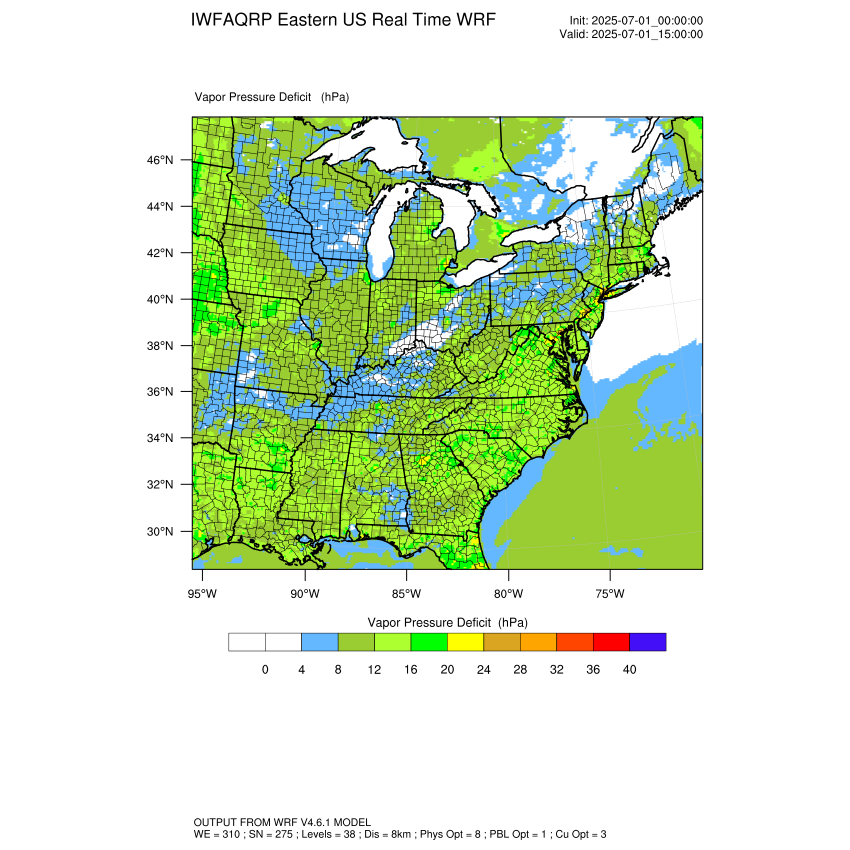 IWFAQRP Eastern US Real Time WRF

Init: 2025-07-01_00:00:00
Valid: 2025-07-01_15:00:00

Vapor Pressure Deficit (hPa)

46°N
44°N
42°N
40°N
38°N
36°N
34°N
32°N
30°N

95°W 90°W 85°W 80°W 75°W

Vapor Pressure Deficit (hPa)

0 4 8 12 16 20 24 28 32 36 40

OUTPUT FROM WRF V4.6.1 MODEL
WE = 310 ; SN = 275 ; Levels = 38 ; Dis = 8km ; Phys Opt = 8 ; PBL Opt = 1 ; Cu Opt = 3